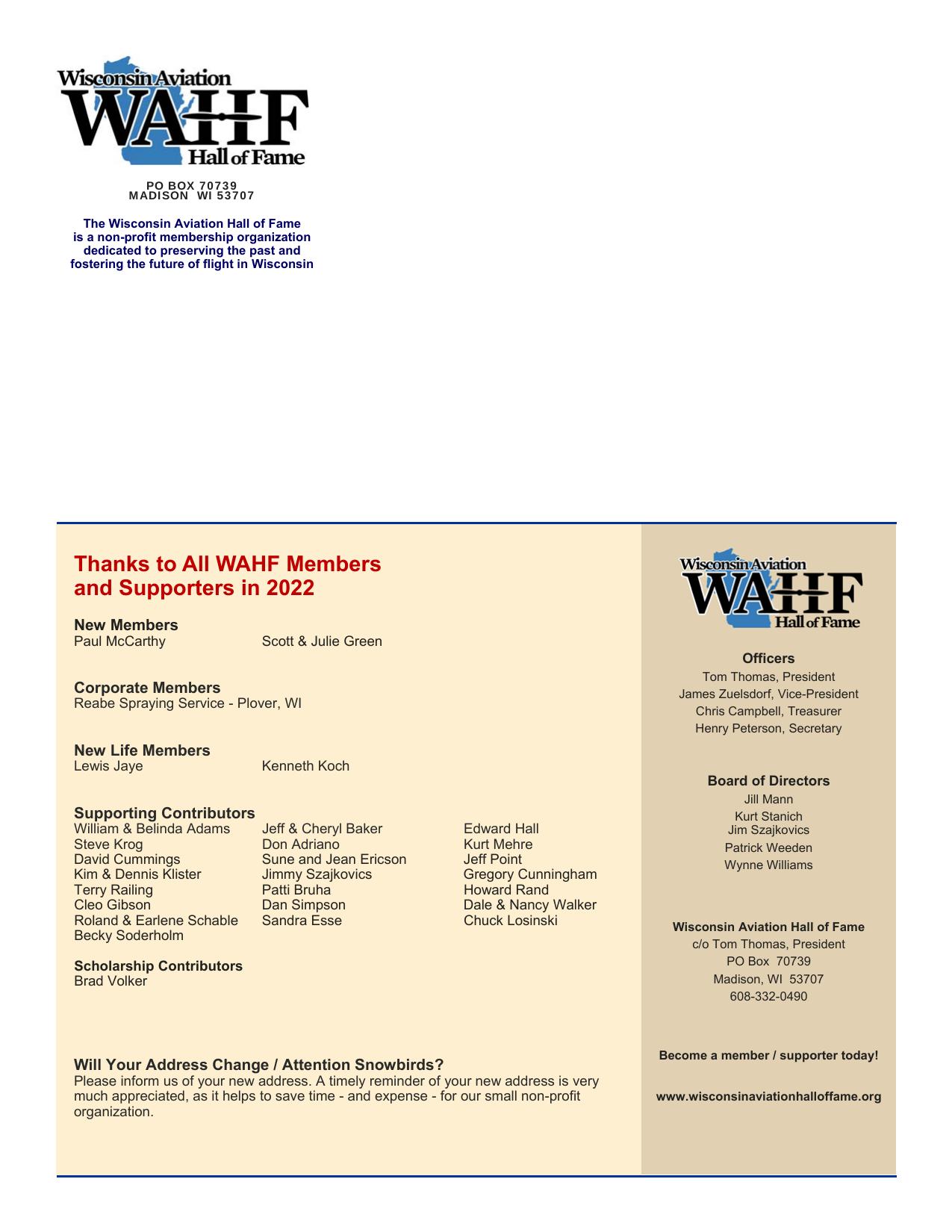 Wisconsin Aviation
WAHF
Hall of Fame

PO BOX 70739
MADISON WI 53707

The Wisconsin Aviation Hall of Fame is a non-profit membership organization dedicated to preserving the past and fostering the future of flight in Wisconsin

Thanks to All WAHF Members and Supporters in 2022

New Members
Paul McCarthy
Scott & Julie Green

Corporate Members
Reabe Spraying Service - Plover, WI

New Life Members
Lewis Jaye
Kenneth Koch

Supporting Contributors
William & Belinda Adams
Steve Krog
David Cummings
Kim & Dennis Klister
Terry Railing
Cleo Gibson
Roland & Earlene Schable
Becky Soderholm

Jeff & Cheryl Baker
Don Adriano
Sune and Jean Ericson
Jimmy Szajkovics
Patti Bruha
Dan Simpson
Sandra Esse

Edward Hall
Kurt Mehre
Jeff Point
Gregory Cunningham
Howard Rand
Dale & Nancy Walker
Chuck Losinski

Scholarship Contributors
Brad Volker

Will Your Address Change / Attention Snowbirds?
Please inform us of your new address. A timely reminder of your new address is very much appreciated, as it helps to save time - and expense - for our small non-profit organization.

Wisconsin Aviation
WAHF
Hall of Fame

Officers
Tom Thomas, President
James Zuelsdorf, Vice-President
Chris Campbell, Treasurer
Henry Peterson, Secretary

Board of Directors
Jill Mann
Kurt Stanich
Jim Szajkovics
Patrick Weeden
Wynne Williams

Wisconsin Aviation Hall of Fame
c/o Tom Thomas, President
PO Box 70739
Madison, WI 53707
608-332-0490

Become a member / supporter today!

www.wisconsinaviationhalloffame.org